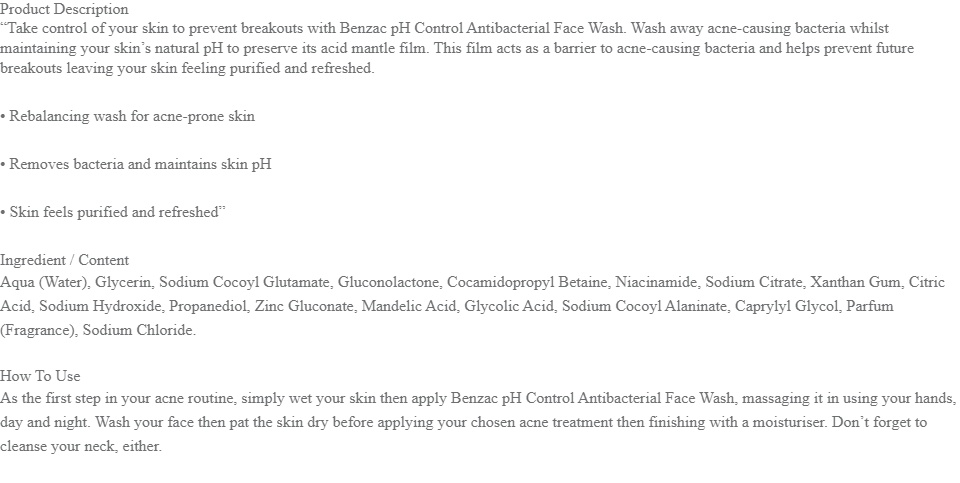 Product Description
"Take control of your skin to prevent breakouts with Benzac pH Control Antibacterial Face Wash. Wash away acne-causing bacteria whilst maintaining your skin's natural pH to preserve its acid mantle film. This film acts as a barrier to acne-causing bacteria and helps prevent future breakouts leaving your skin feeling purified and refreshed.

• Rebalancing wash for acne-prone skin

• Removes bacteria and maintains skin pH

• Skin feels purified and refreshed"

Ingredient / Content
Aqua (Water), Glycerin, Sodium Cocoyl Glutamate, Gluconolactone, Cocamidopropyl Betaine, Niacinamide, Sodium Citrate, Xanthan Gum, Citric Acid, Sodium Hydroxide, Propanediol, Zinc Gluconate, Mandelic Acid, Glycolic Acid, Sodium Cocoyl Alaninate, Caprylyl Glycol, Parfum (Fragrance), Sodium Chloride.

How To Use
As the first step in your acne routine, simply wet your skin then apply Benzac pH Control Antibacterial Face Wash, massaging it in using your hands, day and night. Wash your face then pat the skin dry before applying your chosen acne treatment then finishing with a moisturiser. Don't forget to cleanse your neck, either.